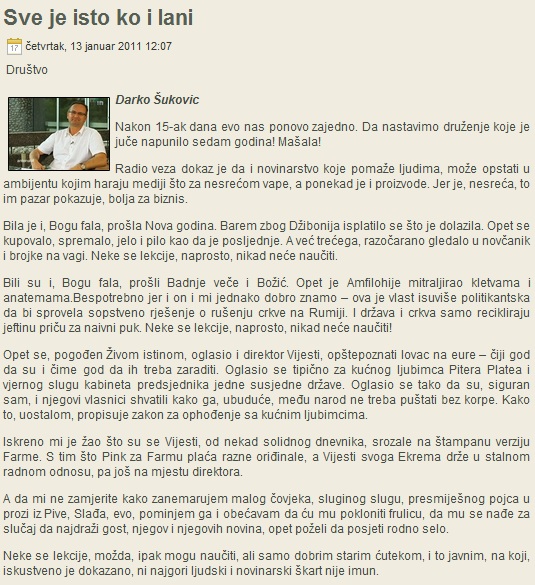 Sve je isto ko i lani

17 četvrtak, 13 januar 2011 12:07

Društvo

Darko Šukovic

Nakon 15-ak dana evo nas ponovo zajedno. Da nastavimo druženje koje je juče napunilo sedam godina! Mašala!

Radio veza dokaz je da i novinarstvo koje pomaže ljudima, može opstati u ambijentu kojim haraju mediji što za nesrećom vape, a ponekad je i proizvode. Jer je, nesreća, to im pazar pokazuje, bolja za biznis.

Bila je i, Bogu fala, prošla Nova godina. Barem zbog Džibonija isplatilo se što je dolazila. Opet se kupovalo, spremalo, jelo i pilo kao da je posljednje. A već trećega, razočarano gledalo u novčanik i brojke na vagi. Neke se lekcije, naprosto, nikad neće naučiti.

Bili su i, Bogu fala, prošli Badnje veče i Božić. Opet je Amfilohije mitraljirao kletvama i anatemama.Bespotrebno jer i on i mi jednako dobro znamo – ova je vlast isuviše politikantska da bi sprovela sopstveno rješenje o rušenju crkve na Rumiji. I država i crkva samo recikliraju jeftinu priču za naivni puk. Neke se lekcije, naprosto, nikad neće naučiti!

Opet se, pogođen Živom istinom, oglasio i direktor Vijesti, opštepoznati lovac na eure – čiji god da su i čime god da ih treba zaraditi. Oglasio se tipično za kućnog ljubimca Pitera Platea i vjernog slugu kabineta predsjednika jedne susjedne države. Oglasio se tako da su, siguran sam, i njegovi vlasnici shvatili kako ga, ubuduće, među narod ne treba puštati bez korpe. Kako to, uostalom, propisuje zakon za ophođenje sa kućnim ljubimcima.

Iskreno mi je žao što su se Vijesti, od nekad solidnog dnevnika, srozale na štampanu verziju Farme. S tim što Pink za Farmu plaća razne oriđinale, a Vijesti svoga Ekrema drže u stalnom radnom odnosu, pa još na mjestu direktora.

A da mi ne zamjerite kako zanemarujem malog čovjeka, sluginog slugu, presmiješnog pojca u prozi iz Pive, Slađa, evo, pominjem ga i obećavam da ću mu pokloniti frulicu, da mu se nađe za slučaj da najdraži gost, njegov i njegovih novina, opet poželi da posjeti rodno selo.

Neke se lekcije, možda, ipak mogu naučiti, ali samo dobrim starim ćutekom, i to javnim, na koji, iskustveno je dokazano, ni najgori ljudski i novinarski škart nije imun.